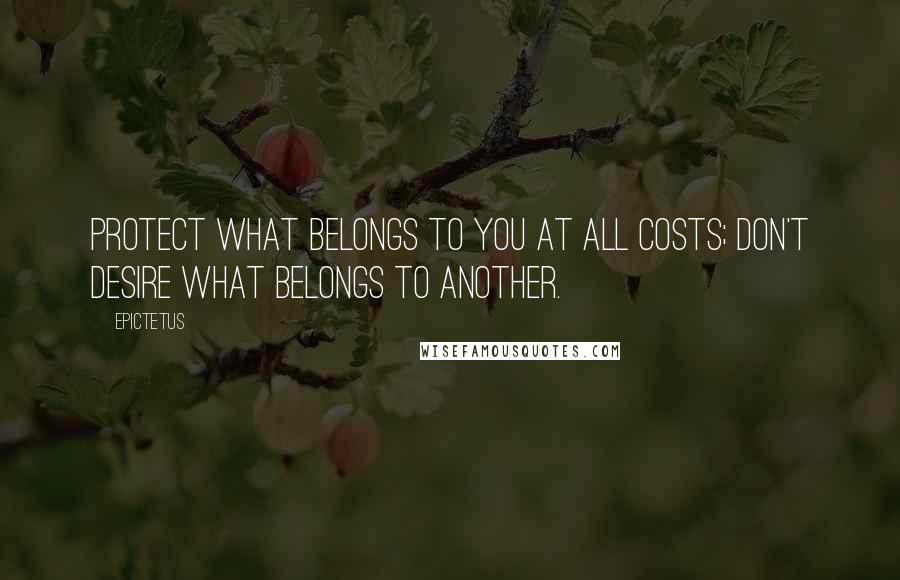 PROTECT WHAT BELONGS TO YOU AT ALL COSTS; DON'T DESIRE WHAT BELONGS TO ANOTHER.

EPICTETUS

WISEFAMOUSQUOTES.COM